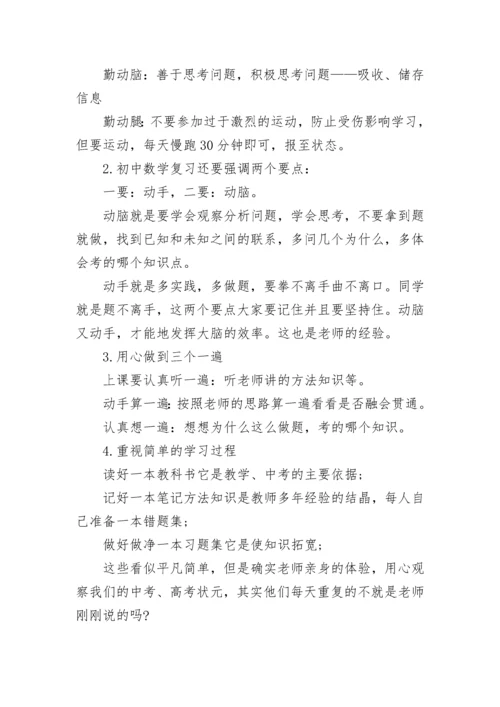 勤动脑：善于思考问题，积极思考问题——吸收、储存信息

勤动腿：不要参加过于激烈的运动，防止受伤影响学习，但要运动，每天慢跑30分钟即可，报至状态。

2.初中数学复习还要强调两个要点：

一要：动手，二要：动脑。

动脑就是要学会观察分析问题，学会思考，不要拿到题就做，找到已知和未知之间的联系，多问几个为什么，多体会考的哪个知识点。

动手就是多实践，多做题，要拳不离手曲不离口。同学就是题不离手，这两个要点大家要记住并且要坚持住。动脑又动手，才能地发挥大脑的效率。这也是老师的经验。

3.用心做到三个一遍

上课要认真听一遍：听老师讲的方法知识等。

动手算一遍：按照老师的思路算一遍看看是否融会贯通。

认真想一遍：想想为什么这么做题，考的哪个知识。

4.重视简单的学习过程

读好一本教科书它是教学、中考的主要依据；

记好一本笔记方法知识是教师多年经验的结晶，每人自己准备一本错题集；

做好做净一本习题集它是使知识拓宽；

这些看似平凡简单，但是确实老师亲身的体验，用心观察我们的中考、高考状元，其实他们每天重复的不就是老师刚刚说的吗？